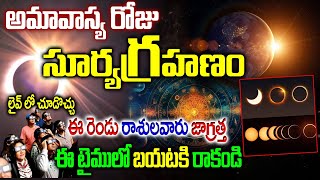 అమావాస్య రోజు
సూర్యగ్రహణం
లైవ్ లో చూడొచ్చు
ఈ రెండు రాశులవారు జాగ్రత్త
ఈ టైములో బయటకి రాకండి